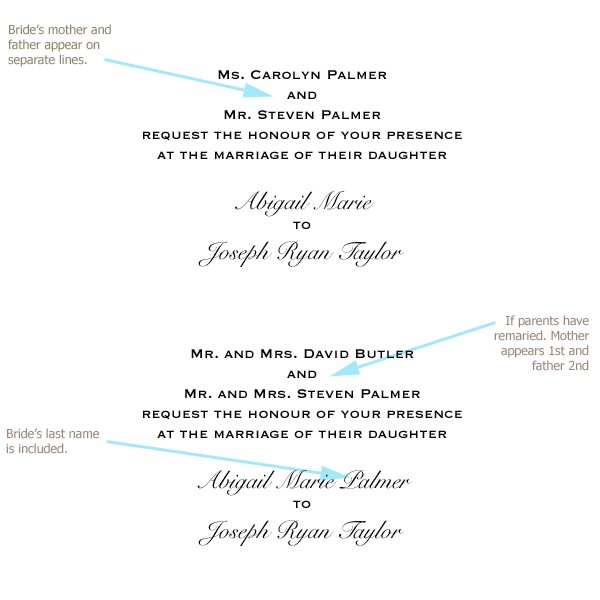 Bride's mother and father appear on separate lines.

Ms. Carolyn Palmer
and
Mr. Steven Palmer
request the honour of your presence
at the marriage of their daughter

Abigail Marie
to
Joseph Ryan Taylor

If parents have remaried. Mother appears 1st and father 2nd

Mr. and Mrs. David Butler
and
Mr. and Mrs. Steven Palmer
request the honour of your presence
at the marriage of their daughter

Bride's last name is included.

Abigail Marie Palmer
to
Joseph Ryan Taylor